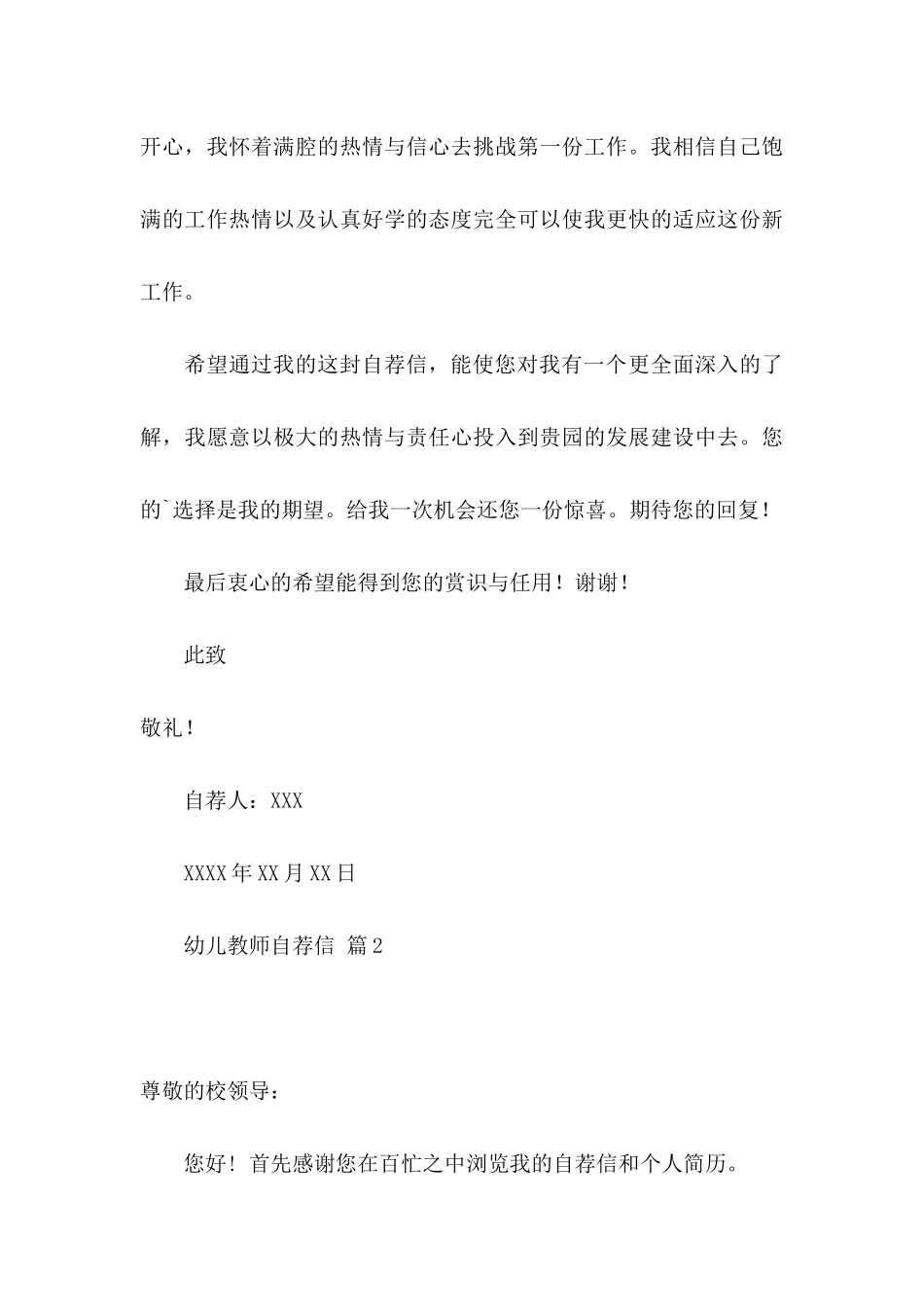 开心，我怀着满腔的热情与信心去挑战第一份工作。我相信自己饱满的工作热情以及认真好学的态度完全可以使我更快的适应这份新工作。

希望通过我的这封自荐信，能使您对我有一个更全面深入的了解，我愿意以极大的热情与责任心投入到贵园的发展建设中去。您的`选择是我的期望。给我一次机会还您一份惊喜。期待您的回复！

最后衷心的希望能得到您的赏识与任用！谢谢！

此致

敬礼！

自荐人：XXX

XXXX年XX月XX日

幼儿教师自荐信 篇2

尊敬的校领导：

您好！首先感谢您在百忙之中浏览我的自荐信和个人简历。